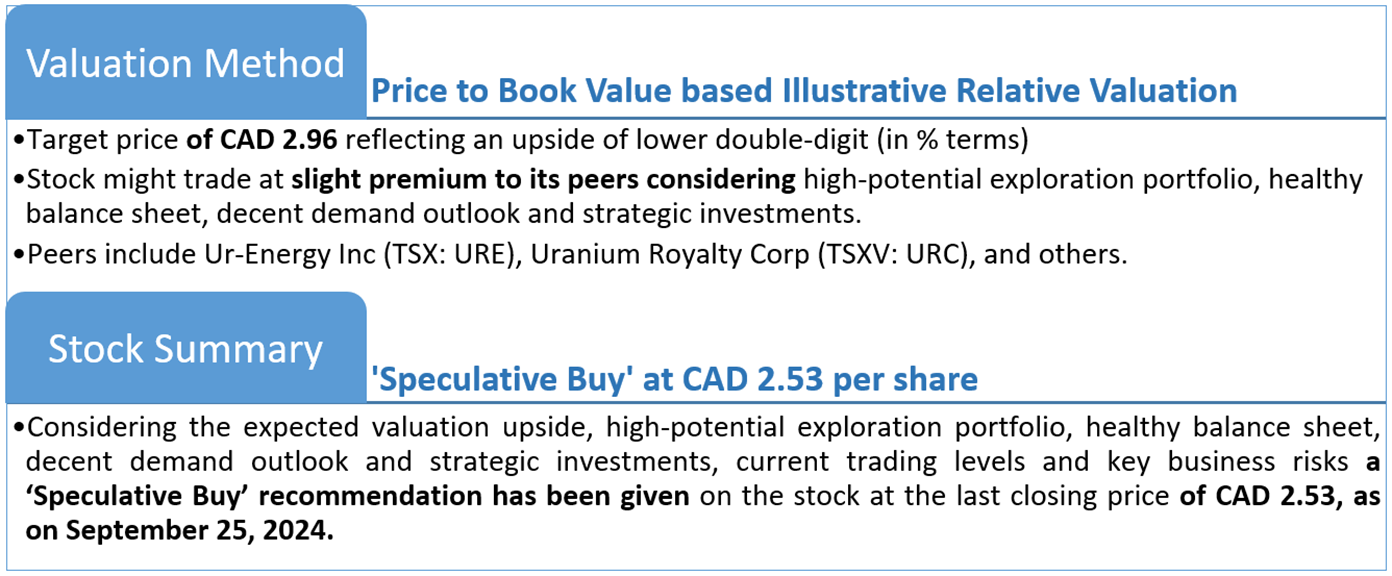 Valuation Method

Price to Book Value based Illustrative Relative Valuation

• Target price of CAD 2.96 reflecting an upside of lower double-digit (in % terms)

• Stock might trade at slight premium to its peers considering high-potential exploration portfolio, healthy balance sheet, decent demand outlook and strategic investments.

• Peers include Ur-Energy Inc (TSX: URE), Uranium Royalty Corp (TSXV: URC), and others.

Stock Summary

'Speculative Buy' at CAD 2.53 per share

• Considering the expected valuation upside, high-potential exploration portfolio, healthy balance sheet, decent demand outlook and strategic investments, current trading levels and key business risks a 'Speculative Buy' recommendation has been given on the stock at the last closing price of CAD 2.53, as on September 25, 2024.